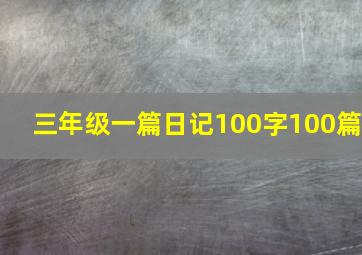 三年级一篇日记100字100篇